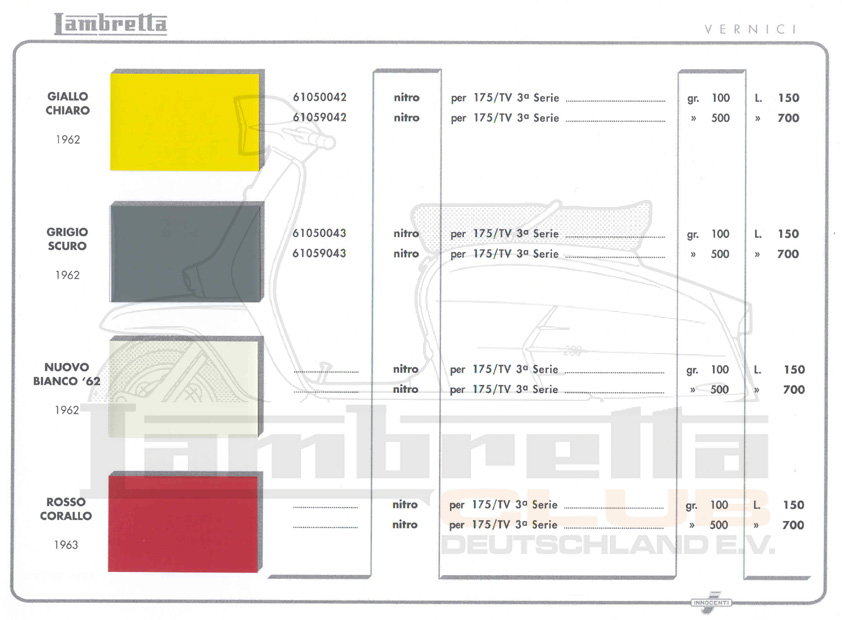 Lambretta

VERNICI

GIALLO CHIARO

1962

61050042 nitro per 175/TV 3a Serie gr. 100 L. 150
61059042 nitro per 175/TV 3a Serie » 500 » 700

GRIGIO SCURO

1962

61050043 nitro per 175/TV 3a Serie gr. 100 L. 150
61059043 nitro per 175/TV 3a Serie » 500 » 700

NUOVO BIANCO '62

1962

nitro per 175/TV 3a Serie gr. 100 L. 150
nitro per 175/TV 3a Serie » 500 » 700

ROSSO CORALLO

1963

nitro per 175/TV 3a Serie gr. 100 L. 150
nitro per 175/TV 3a Serie » 500 » 700

INNOCENTI

Lambretta CLUB DEUTSCHLAND E.V.